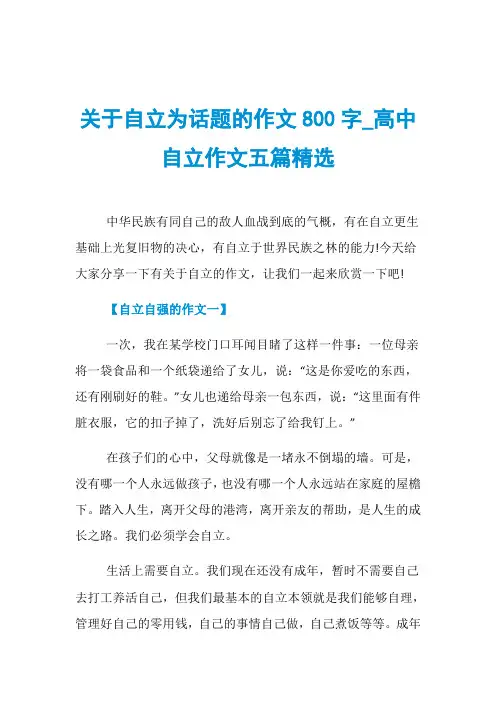 关于自立为话题的作文 800 字_高中自立作文五篇精选

中华民族有同自己的敌人血战到底的气概，有在自立更生基础上光复旧物的决心，有自立于世界民族之林的能力!今天给大家分享一下有关于自立的作文，让我们一起来欣赏一下吧!

【自立自强的作文一】

一次，我在某学校门口耳闻目睹了这样一件事：一位母亲将一袋食品和一个纸袋递给了女儿，说：“这是你爱吃的东西，还有刚刷好的鞋。”女儿也递给母亲一包东西，说：“这里面有件脏衣服，它的扣子掉了，洗好后别忘了给我钉上。”

在孩子们的心中，父母就像是一堵永不倒塌的墙。可是，没有哪一个人永远做孩子，也没有哪一个人永远站在家庭的屋檐下。踏入人生，离开父母的港湾，离开亲友的帮助，是人生的成长之路。我们必须学会自立。

生活上需要自立。我们现在还没有成年，暂时不需要自己去打工养活自己，但我们最基本的自立本领就是我们能够自理，管理好自己的零用钱，自己的事情自己做，自己煮饭等等。成年